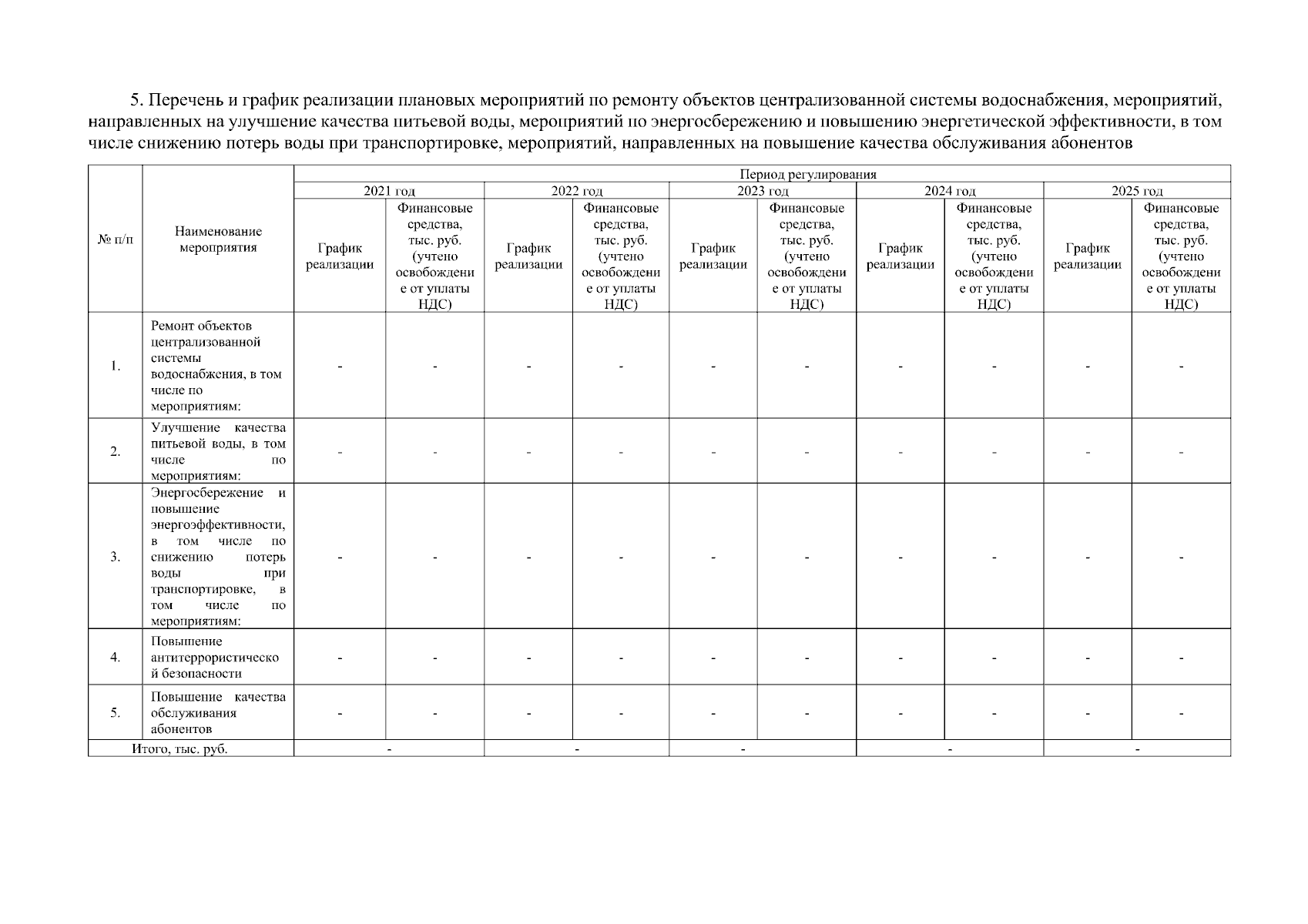 5. Перечень и график реализации плановых мероприятий по ремонту объектов централизованной системы водоснабжения, мероприятий, направленных на улучшение качества питьевой воды, мероприятий по энергосбережению и повышению энергетической эффективности, в том числе снижению потерь воды при транспортировке, мероприятий, направленных на повышение качества обслуживания абонентов

| № п/п | Наименование мероприятия | Период регулирования | | | | | | | | | |
|---|---|---|---|---|---|---|---|---|---|---|---|
| | | 2021 год | | 2022 год | | 2023 год | | 2024 год | | 2025 год | |
| | | График реализации | Финансовые средства, тыс. руб. (учтено освобождение от уплаты НДС) | График реализации | Финансовые средства, тыс. руб. (учтено освобождение от уплаты НДС) | График реализации | Финансовые средства, тыс. руб. (учтено освобождение от уплаты НДС) | График реализации | Финансовые средства, тыс. руб. (учтено освобождение от уплаты НДС) | График реализации | Финансовые средства, тыс. руб. (учтено освобождение от уплаты НДС) |
| 1. | Ремонт объектов централизованной системы водоснабжения, в том числе по мероприятиям: | - | - | - | - | - | - | - | - | - | - |
| 2. | Улучшение качества питьевой воды, в том числе по мероприятиям: | - | - | - | - | - | - | - | - | - | - |
| 3. | Энергосбережение и повышение энергоэффективности, в том числе по снижению потерь воды при транспортировке, в том числе по мероприятиям: | - | - | - | - | - | - | - | - | - | - |
| 4. | Повышение антитеррористической безопасности | - | - | - | - | - | - | - | - | - | - |
| 5. | Повышение качества обслуживания абонентов | - | - | - | - | - | - | - | - | - | - |
| Итого, тыс. руб. | | - | | - | | - | | - | | - | |